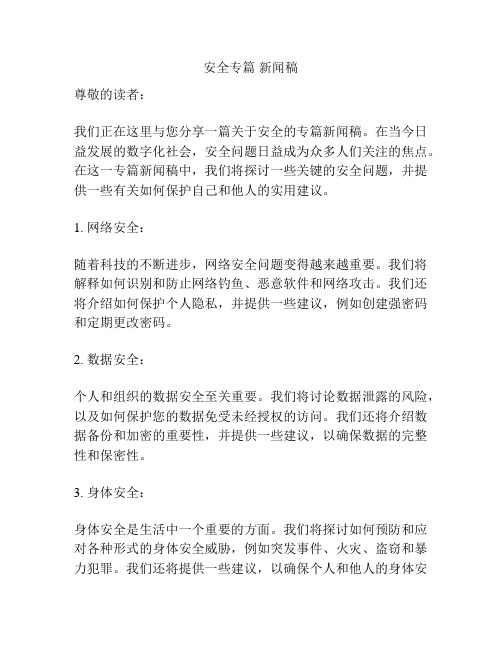 安全专篇 新闻稿

尊敬的读者：

我们正在这里与您分享一篇关于安全的专篇新闻稿。在当今日益发展的数字化社会，安全问题日益成为众多人们关注的焦点。在这一专篇新闻稿中，我们将探讨一些关键的安全问题，并提供一些有关如何保护自己和他人的实用建议。

1. 网络安全：

随着科技的不断进步，网络安全问题变得越来越重要。我们将解释如何识别和防止网络钓鱼、恶意软件和网络攻击。我们还将介绍如何保护个人隐私，并提供一些建议，例如创建强密码和定期更改密码。

2. 数据安全：

个人和组织的数据安全至关重要。我们将讨论数据泄露的风险，以及如何保护您的数据免受未经授权的访问。我们还将介绍数据备份和加密的重要性，并提供一些建议，以确保数据的完整性和保密性。

3. 身体安全：

身体安全是生活中一个重要的方面。我们将探讨如何预防和应对各种形式的身体安全威胁，例如突发事件、火灾、盗窃和暴力犯罪。我们还将提供一些建议，以确保个人和他人的身体安